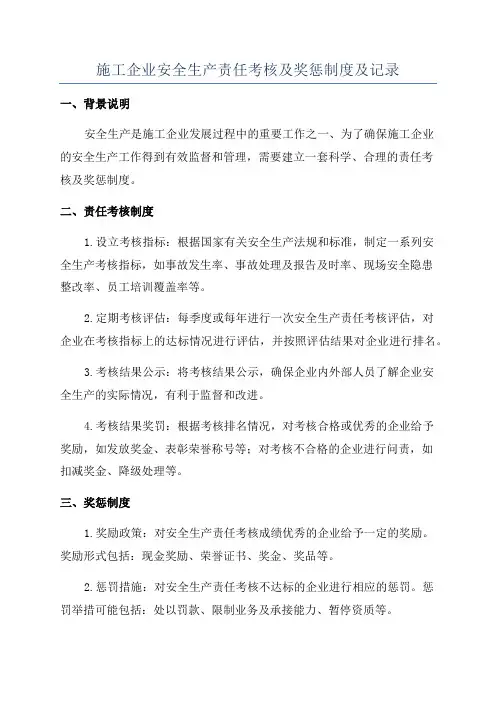 施工企业安全生产责任考核及奖惩制度及记录

一、背景说明

安全生产是施工企业发展过程中的重要工作之一、为了确保施工企业的安全生产工作得到有效监督和管理，需要建立一套科学、合理的责任考核及奖惩制度。

二、责任考核制度

1.设立考核指标：根据国家有关安全生产法规和标准，制定一系列安全生产考核指标，如事故发生率、事故处理及报告及时率、现场安全隐患整改率、员工培训覆盖率等。

2.定期考核评估：每季度或每年进行一次安全生产责任考核评估，对企业在考核指标上的达标情况进行评估，并按照评估结果对企业进行排名。

3.考核结果公示：将考核结果公示，确保企业内外部人员了解企业安全生产的实际情况，有利于监督和改进。

4.考核结果奖罚：根据考核排名情况，对考核合格或优秀的企业给予奖励，如发放奖金、表彰荣誉称号等；对考核不合格的企业进行问责，如扣减奖金、降级处理等。

三、奖惩制度

1.奖励政策：对安全生产责任考核成绩优秀的企业给予一定的奖励。奖励形式包括：现金奖励、荣誉证书、奖金、奖品等。

2.惩罚措施：对安全生产责任考核不达标的企业进行相应的惩罚。惩罚举措可能包括：处以罚款、限制业务及承接能力、暂停资质等。